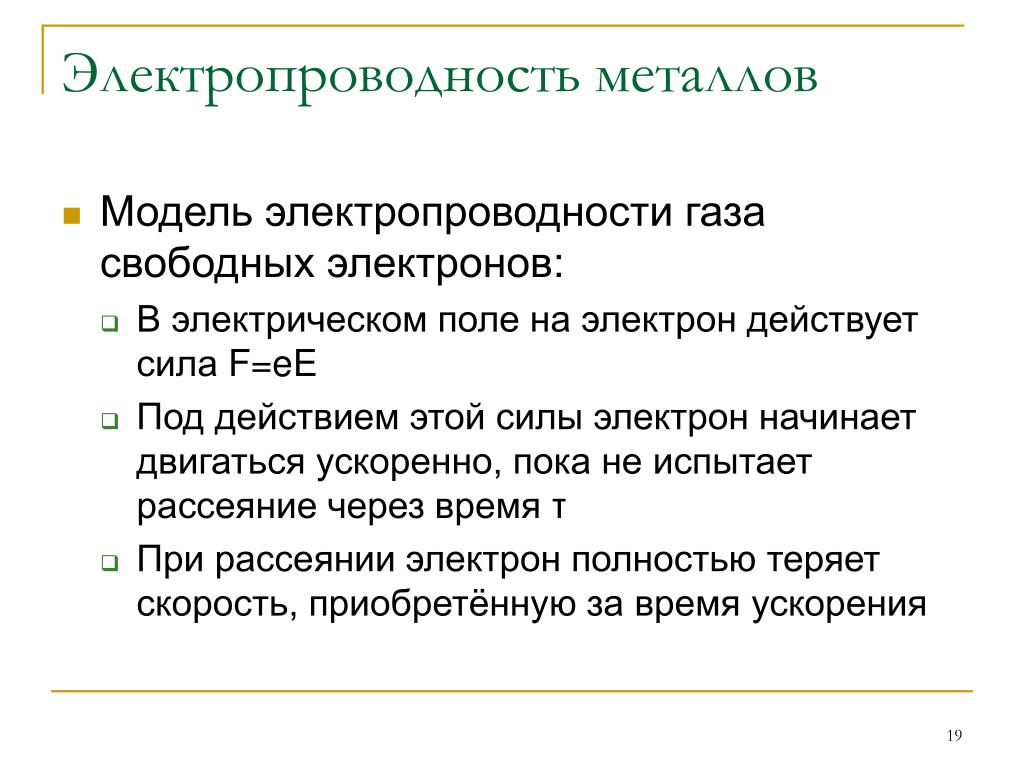 Электропроводность металлов

Модель электропроводности газа свободных электронов:

В электрическом поле на электрон действует сила F=eE

Под действием этой силы электрон начинает двигаться ускоренно, пока не испытает рассеяние через время τ

При рассеянии электрон полностью теряет скорость, приобретённую за время ускорения

19